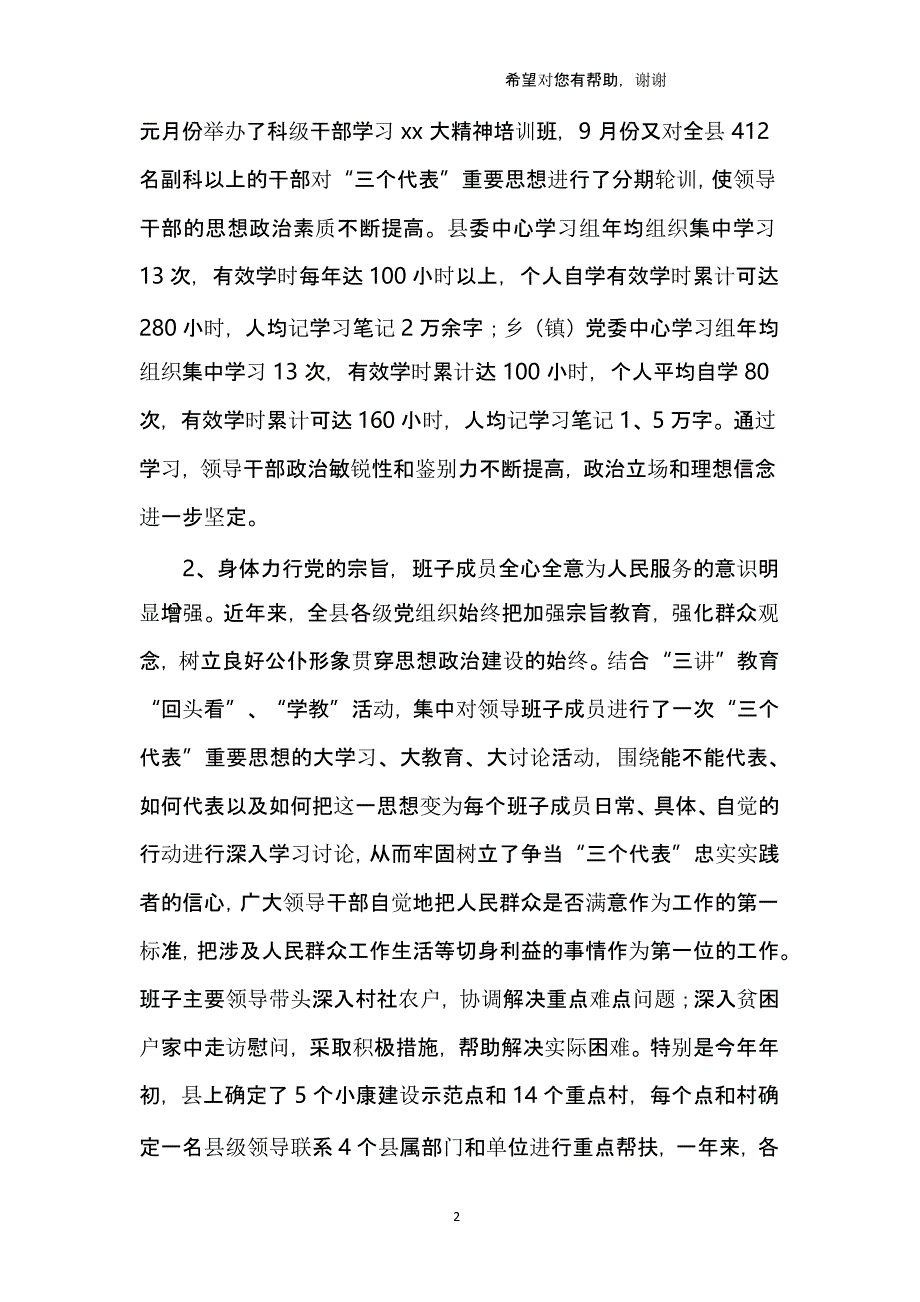 希望对您有帮助，谢谢

元月份举办了科级干部学习 xx 大精神培训班，9 月份又对全县 412 名副科以上的干部对“三个代表”重要思想进行了分期轮训，使领导干部的思想政治素质不断提高。县委中心学习组年均组织集中学习 13 次，有效学时每年达 100 小时以上，个人自学有效学时累计可达 280 小时，人均记学习笔记 2 万余字；乡（镇）党委中心学习组年均组织集中学习 13 次，有效学时累计达 100 小时，个人平均自学 80 次，有效学时累计可达 160 小时，人均记学习笔记 1、5 万字。通过学习，领导干部政治敏锐性和鉴别力不断提高，政治立场和理想信念进一步坚定。

2、身体力行党的宗旨，班子成员全心全意为人民服务的意识明显增强。近年来，全县各级党组织始终把加强宗旨教育，强化群众观念，树立良好公仆形象贯穿思想政治建设的始终。结合“三讲”教育“回头看”、“学教”活动，集中对领导班子成员进行了一次“三个代表”重要思想的大学习、大教育、大讨论活动，围绕能不能代表、如何代表以及如何把这一思想变为每个班子成员日常、具体、自觉的行动进行深入学习讨论，从而牢固树立了争当“三个代表”忠实实践者的信心，广大领导干部自觉地把人民群众是否满意作为工作的第一标准，把涉及人民群众工作生活等切身利益的事情作为第一位的工作。班子主要领导带头深入村社农户，协调解决重点难点问题；深入贫困户家中走访慰问，采取积极措施，帮助解决实际困难。特别是今年年初，县上确定了 5 个小康建设示范点和 14 个重点村，每个点和村确定一名县级领导联系 4 个县属部门和单位进行重点帮扶，一年来，各

2